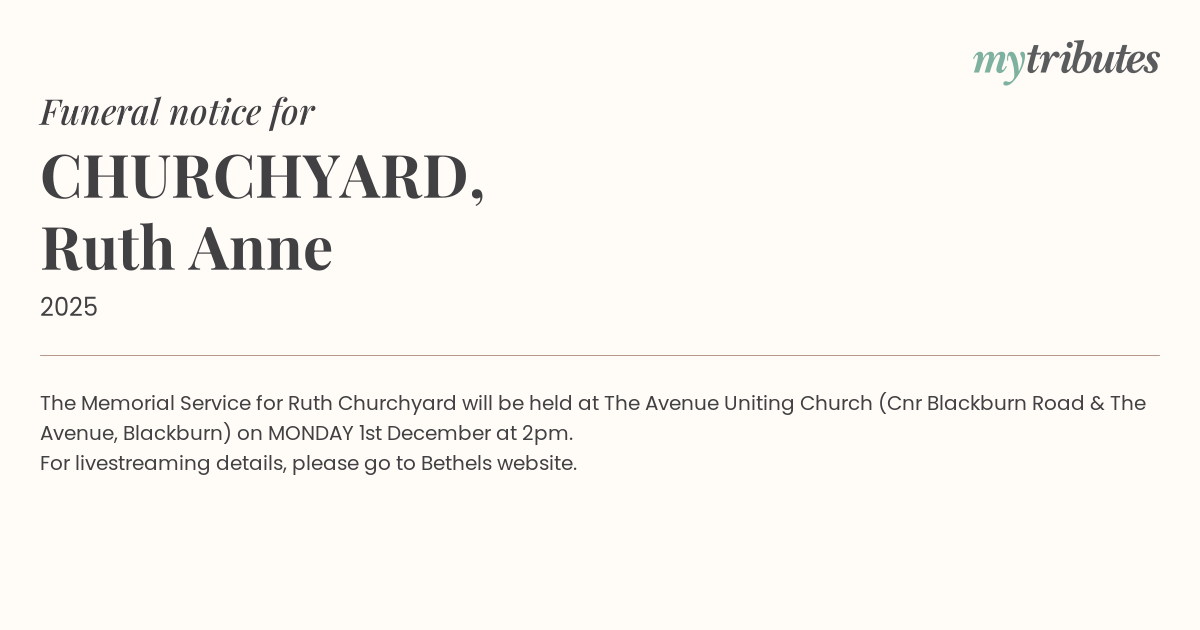 mytributes

Funeral notice for

CHURCHYARD,
Ruth Anne

2025

The Memorial Service for Ruth Churchyard will be held at The Avenue Uniting Church (Cnr Blackburn Road & The Avenue, Blackburn) on MONDAY 1st December at 2pm.
For livestreaming details, please go to Bethels website.